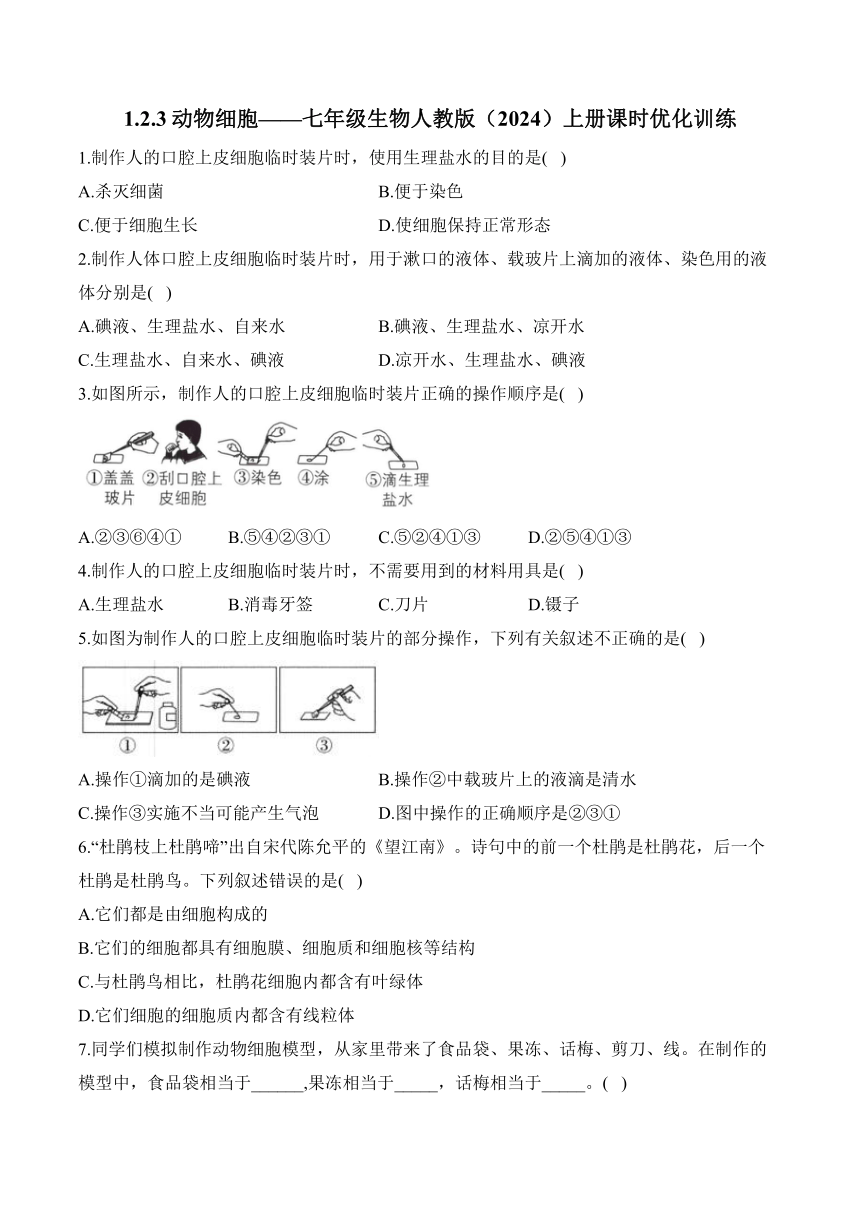 1.2.3 动物细胞——七年级生物人教版（2024）上册课时优化训练

1.制作人的口腔上皮细胞临时装片时，使用生理盐水的目的是(   )

A.杀灭细菌
B.便于染色
C.便于细胞生长
D.使细胞保持正常形态

2.制作人体口腔上皮细胞临时装片时，用于漱口的液体、载玻片上滴加的液体、染色用的液体分别是(   )

A.碘液、生理盐水、自来水
B.碘液、生理盐水、凉开水
C.生理盐水、自来水、碘液
D.凉开水、生理盐水、碘液

3.如图所示，制作人的口腔上皮细胞临时装片正确的操作顺序是(   )

①盖盖玻片 ②刮口腔上皮细胞 ③染色 ④涂 ⑤滴生理盐水

A.②③⑥④①
B.⑤④②③①
C.⑤②④①③
D.②⑤④①③

4.制作人的口腔上皮细胞临时装片时，不需要用到的材料用具是(   )

A.生理盐水
B.消毒牙签
C.刀片
D.镊子

5.如图为制作人的口腔上皮细胞临时装片的部分操作，下列有关叙述不正确的是(   )

① ② ③

A.操作①滴加的是碘液
B.操作②中载玻片上的液滴是清水
C.操作③实施不当可能产生气泡
D.图中操作的正确顺序是②③①

6.“杜鹃枝上杜鹃啼”出自宋代陈允平的《望江南》。诗句中的前一个杜鹃是杜鹃花，后一个杜鹃是杜鹃鸟。下列叙述错误的是(   )

A.它们都是由细胞构成的

B.它们的细胞都具有细胞膜、细胞质和细胞核等结构

C.与杜鹃鸟相比，杜鹃花细胞内都含有叶绿体

D.它们细胞的细胞质内都含有线粒体

7.同学们模拟制作动物细胞模型，从家里带来了食品袋、果冻、话梅、剪刀、线。在制作的模型中，食品袋相当于______,果冻相当于_____，话梅相当于_____。(   )